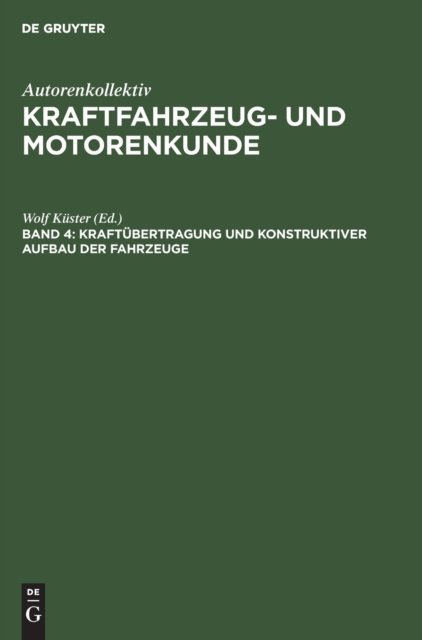 DE GRUYTER

Autorenkollektiv

KRAFTFAHRZEUG- UND MOTORENKUNDE

Wolf Küster (Ed.)

BAND 4: KRAFTÜBERTRAGUNG UND KONSTRUKTIVER AUFBAU DER FAHRZEUGE

DE
G